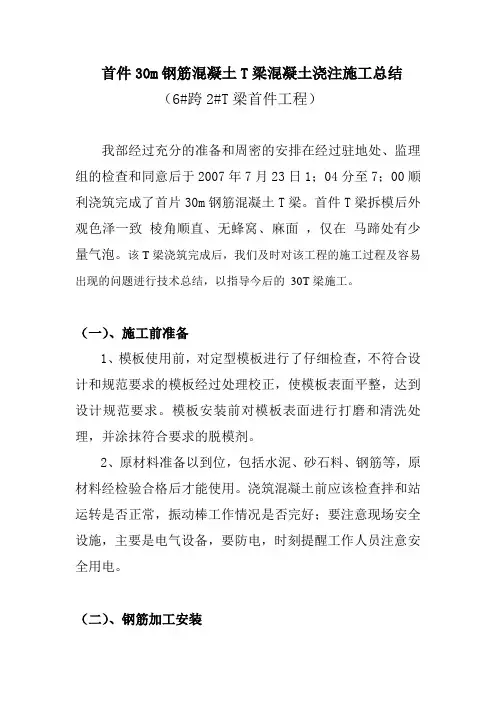 首件 30m 钢筋混凝土 T 梁混凝土浇注施工总结
（6#跨 2#T 梁首件工程）

我部经过充分的准备和周密的安排在经过驻地处、监理组的检查和同意后于 2007 年 7 月 23 日 1；04 分至 7；00 顺利浇筑完成了首片 30m 钢筋混凝土 T 梁。首件 T 梁拆模后外观色泽一致 棱角顺直、无蜂窝、麻面 ，仅在 马蹄处有少量气泡。该 T 梁浇筑完成后，我们及时对该工程的施工过程及容易出现的问题进行技术总结，以指导今后的 30T 梁施工。

（一）、施工前准备

1、模板使用前，对定型模板进行了仔细检查，不符合设计和规范要求的模板经过处理校正，使模板表面平整，达到设计规范要求。模板安装前对模板表面进行打磨和清洗处理，并涂抹符合要求的脱模剂。

2、原材料准备以到位，包括水泥、砂石料、钢筋等，原材料经检验合格后才能使用。浇筑混凝土前应该检查拌和站运转是否正常，振动棒工作情况是否完好；要注意现场安全设施，主要是电气设备，要防电，时刻提醒工作人员注意安全用电。

（二）、钢筋加工安装